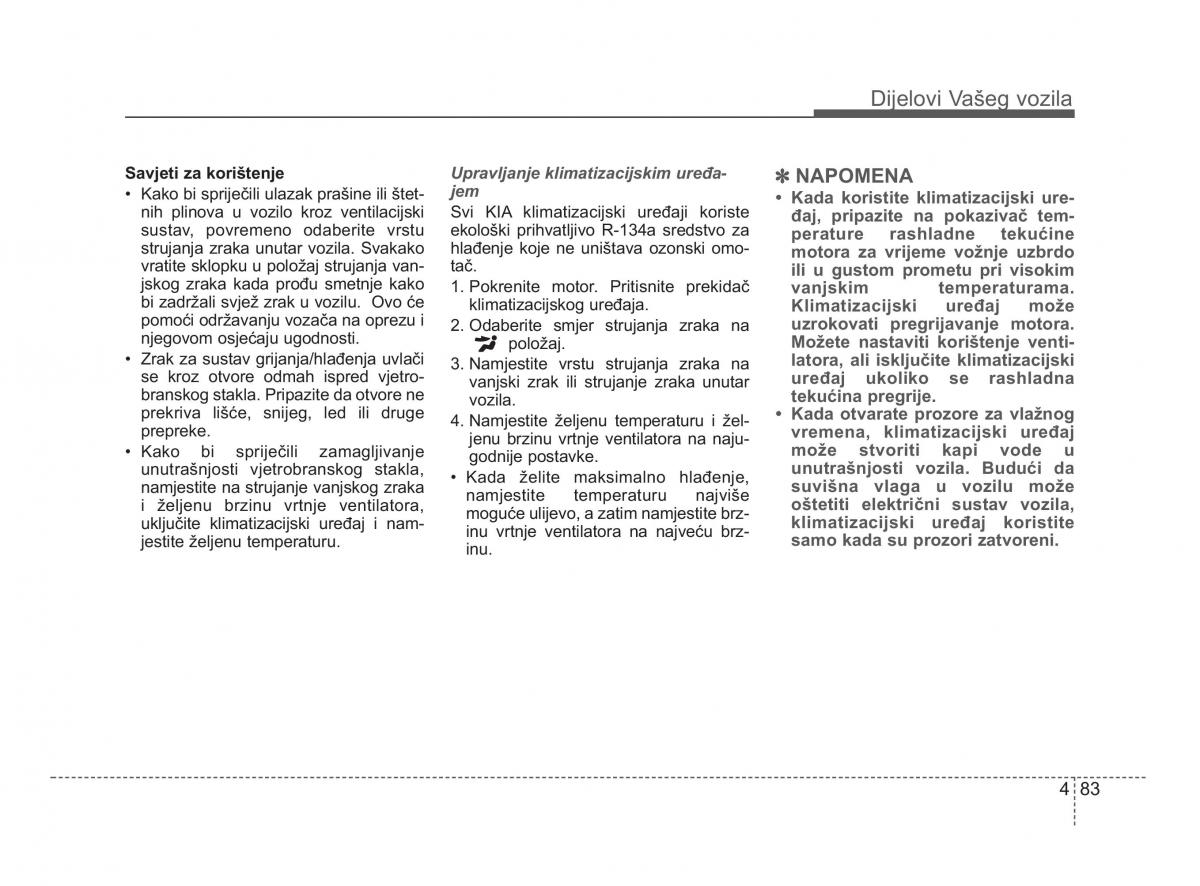 Dijelovi Vašeg vozila

Savjeti za korištenje
• Kako bi spriječili ulazak prašine ili štetnih plinova u vozilo kroz ventilacijski sustav, povremeno odaberite vrstu strujanja zraka unutar vozila. Svakako vratite sklopku u položaj strujanja vanjskog zraka kada prođu smetnje kako bi zadržali svjež zrak u vozilu. Ovo će pomoći održavanju vozača na oprezu i njegovom osjećaju ugodnosti.
• Zrak za sustav grijanja/hlađenja uvlači se kroz otvore odmah ispred vjetrobranskog stakla. Pripazite da otvore ne prekriva lišće, snijeg, led ili druge prepreke.
• Kako bi spriječili zamagljivanje unutrašnjosti vjetrobranskog stakla, namjestite na strujanje vanjskog zraka i željenu brzinu vrtnje ventilatora, uključite klimatizacijski uređaj i namjestite željenu temperaturu.

Upravljanje klimatizacijskim uređajem
Svi KIA klimatizacijski uređaji koriste ekološki prihvatljivo R-134a sredstvo za hlađenje koje ne uništava ozonski omotač.
1. Pokrenite motor. Pritisnite prekidač klimatizacijskog uređaja.
2. Odaberite smjer strujanja zraka na položaj.
3. Namjestite vrstu strujanja zraka na vanjski zrak ili strujanje zraka unutar vozila.
4. Namjestite željenu temperaturu i željenu brzinu vrtnje ventilatora na najugodnije postavke.
• Kada želite maksimalno hlađenje, namjestite temperaturu najviše moguće ulijevo, a zatim namjestite brzinu vrtnje ventilatora na najveću brzinu.

✽ NAPOMENA
• Kada koristite klimatizacijski uređaj, pripazite na pokazivač temperature rashladne tekućine motora za vrijeme vožnje uzbrdo ili u gustom prometu pri visokim vanjskim temperaturama. Klimatizacijski uređaj može uzrokovati pregrijavanje motora. Možete nastaviti korištenje ventilatora, ali isključite klimatizacijski uređaj ukoliko se rashladna tekućina pregrije.
• Kada otvarate prozore za vlažnog vremena, klimatizacijski uređaj može stvoriti kapi vode u unutrašnjosti vozila. Budući da suvišna vlaga u vozilu može oštetiti električni sustav vozila, klimatizacijski uređaj koristite samo kada su prozori zatvoreni.

4 83